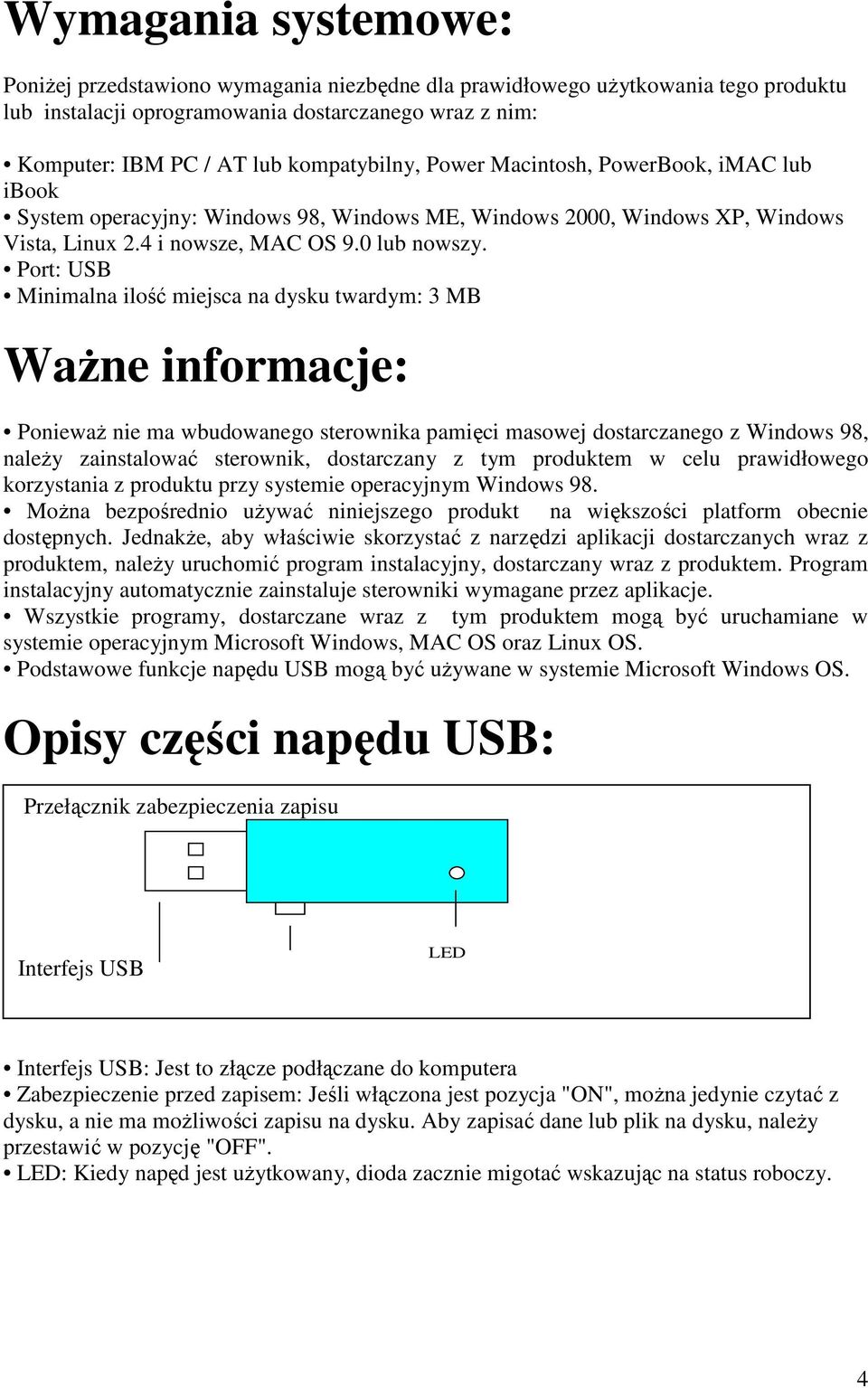 Wymagania systemowe:

Poniżej przedstawiono wymagania niezbędne dla prawidłowego użytkowania tego produktu lub instalacji oprogramowania dostarczanego wraz z nim:

• Komputer: IBM PC / AT lub kompatybilny, Power Macintosh, PowerBook, iMAC lub iBook
• System operacyjny: Windows 98, Windows ME, Windows 2000, Windows XP, Windows Vista, Linux 2.4 i nowsze, MAC OS 9.0 lub nowszy.
• Port: USB
• Minimalna ilość miejsca na dysku twardym: 3 MB

Ważne informacje:

• Ponieważ nie ma wbudowanego sterownika pamięci masowej dostarczanego z Windows 98, należy zainstalować sterownik, dostarczany z tym produktem w celu prawidłowego korzystania z produktu przy systemie operacyjnym Windows 98.
• Można bezpośrednio używać niniejszego produkt na większości platform obecnie dostępnych. Jednakże, aby właściwie skorzystać z narzędzi aplikacji dostarczanych wraz z produktem, należy uruchomić program instalacyjny, dostarczany wraz z produktem. Program instalacyjny automatycznie zainstaluje sterowniki wymagane przez aplikacje.
• Wszystkie programy, dostarczane wraz z tym produktem mogą być uruchamiane w systemie operacyjnym Microsoft Windows, MAC OS oraz Linux OS.
• Podstawowe funkcje napędu USB mogą być używane w systemie Microsoft Windows OS.

Opisy części napędu USB:

Przełącznik zabezpieczenia zapisu

Interfejs USB

LED

• Interfejs USB: Jest to złącze podłączane do komputera
• Zabezpieczenie przed zapisem: Jeśli włączona jest pozycja "ON", można jedynie czytać z dysku, a nie ma możliwości zapisu na dysku. Aby zapisać dane lub plik na dysku, należy przestawić w pozycję "OFF".
• LED: Kiedy napęd jest użytkowany, dioda zacznie migotać wskazując na status roboczy.

4